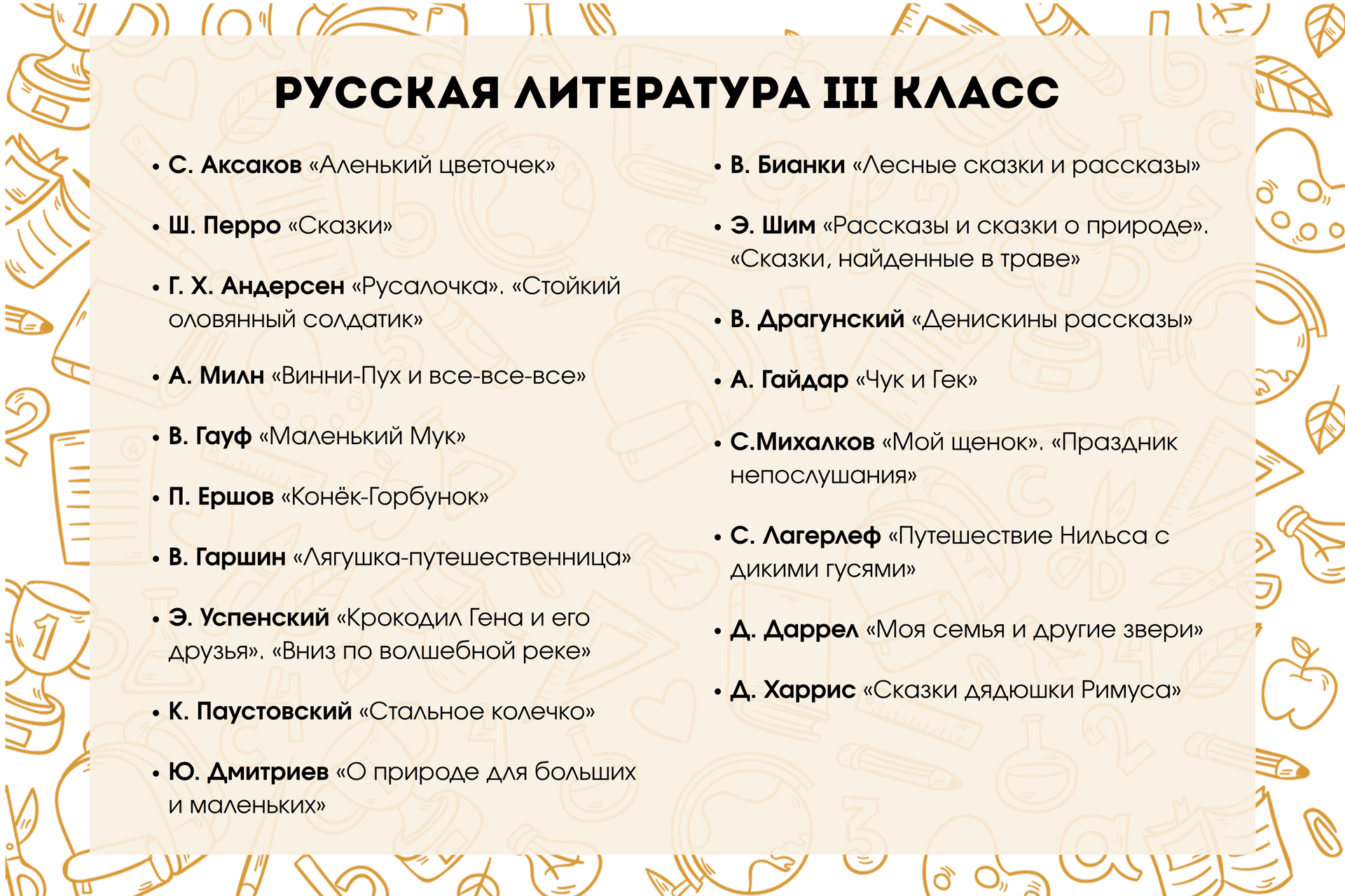 РУССКАЯ ЛИТЕРАТУРА III КЛАСС

• С. Аксаков «Аленький цветочек»

• Ш. Перро «Сказки»

• Г. Х. Андерсен «Русалочка». «Стойкий оловянный солдатик»

• А. Милн «Винни-Пух и все-все-все»

• В. Гауф «Маленький Мук»

• П. Ершов «Конёк-Горбунок»

• В. Гаршин «Лягушка-путешественница»

• Э. Успенский «Крокодил Гена и его друзья». «Вниз по волшебной реке»

• К. Паустовский «Стальное колечко»

• Ю. Дмитриев «О природе для больших и маленьких»

• В. Бианки «Лесные сказки и рассказы»

• Э. Шим «Рассказы и сказки о природе». «Сказки, найденные в траве»

• В. Драгунский «Денискины рассказы»

• А. Гайдар «Чук и Гек»

• С.Михалков «Мой щенок». «Праздник непослушания»

• С. Лагерлеф «Путешествие Нильса с дикими гусями»

• Д. Даррел «Моя семья и другие звери»

• Д. Харрис «Сказки дядюшки Римуса»